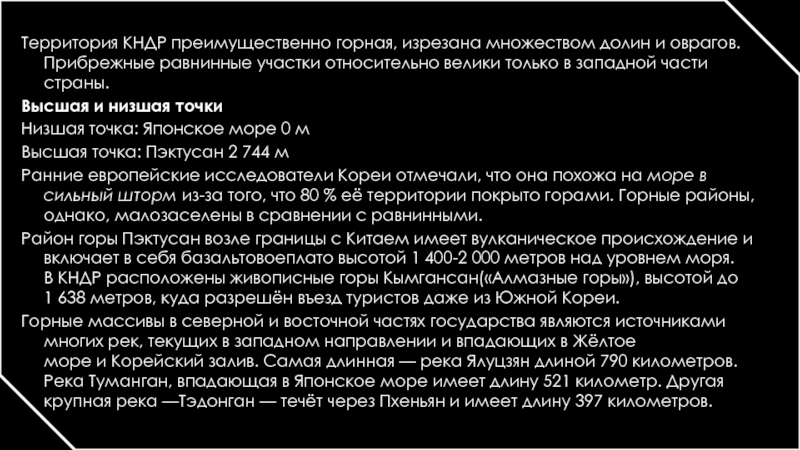 Территория КНДР преимущественно горная, изрезана множеством долин и оврагов. Прибрежные равнинные участки относительно велики только в западной части страны.

Высшая и низшая точки

Низшая точка: Японское море 0 м

Высшая точка: Пэктусан 2 744 м

Ранние европейские исследователи Кореи отмечали, что она похожа на море в сильный шторм из-за того, что 80 % её территории покрыто горами. Горные районы, однако, малозаселены в сравнении с равнинными.

Район горы Пэктусан возле границы с Китаем имеет вулканическое происхождение и включает в себя базальтовоеплато высотой 1 400-2 000 метров над уровнем моря. В КНДР расположены живописные горы Кымгансан(«Алмазные горы»), высотой до 1 638 метров, куда разрешён въезд туристов даже из Южной Кореи.

Горные массивы в северной и восточной частях государства являются источниками многих рек, текущих в западном направлении и впадающих в Жёлтое море и Корейский залив. Самая длинная — река Ялуцзян длиной 790 километров. Река Туманган, впадающая в Японское море имеет длину 521 километр. Другая крупная река —Тэдонган — течёт через Пхеньян и имеет длину 397 километров.